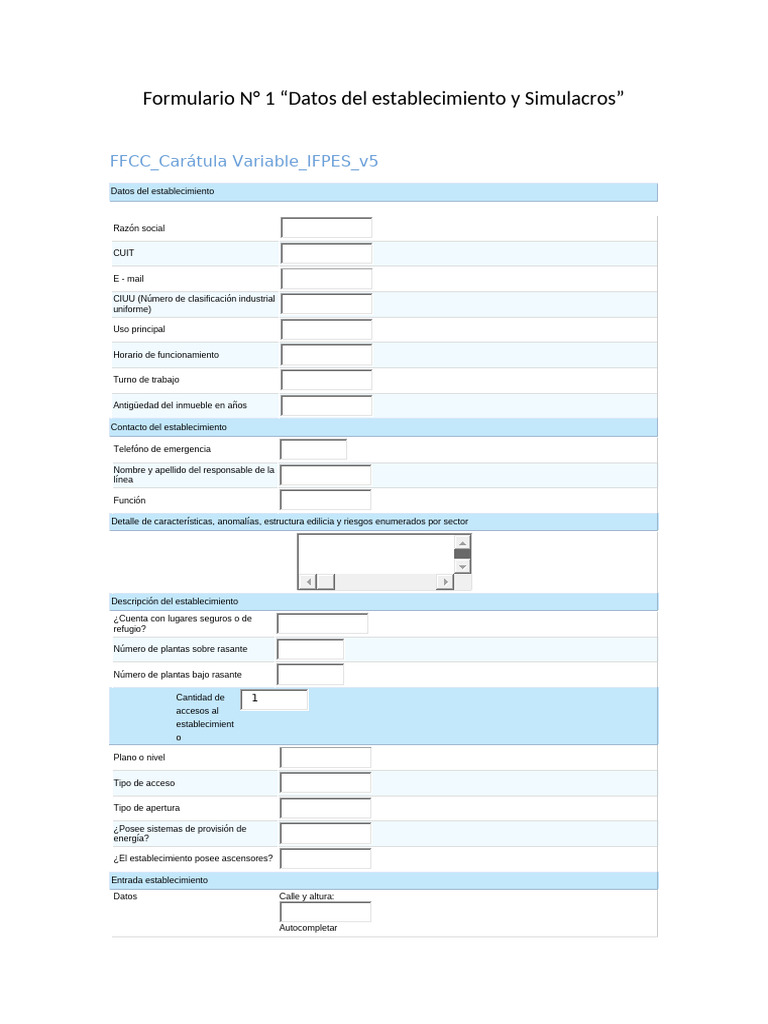 Formulario N° 1 “Datos del establecimiento y Simulacros”

FFCC_Carátula Variable_IFPES_v5

Datos del establecimiento

Razón social

CUIT

E - mail

CIUU (Número de clasificación industrial uniforme)

Uso principal

Horario de funcionamiento

Turno de trabajo

Antigüedad del inmueble en años

Contacto del establecimiento

Telefóno de emergencia

Nombre y apellido del responsable de la línea

Función

Detalle de características, anomalías, estructura edilicia y riesgos enumerados por sector

Descripción del establecimiento

¿Cuenta con lugares seguros o de refugio?

Número de plantas sobre rasante

Número de plantas bajo rasante

Cantidad de accesos al establecimiento 1

Plano o nivel

Tipo de acceso

Tipo de apertura

¿Posee sistemas de provisión de energía?

¿El establecimiento posee ascensores?

Entrada establecimiento

Datos

Calle y altura:

Autocompletar